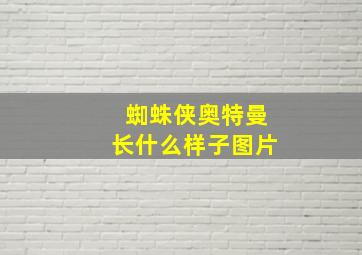 蜘蛛侠奥特曼
长什么样子图片